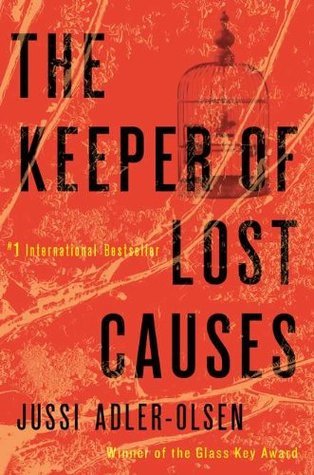 THE KEEPER OF LOST CAUSES

#1 International Bestseller

JUSSI ADLER-OLSEN

Winner of the Glass Key Award